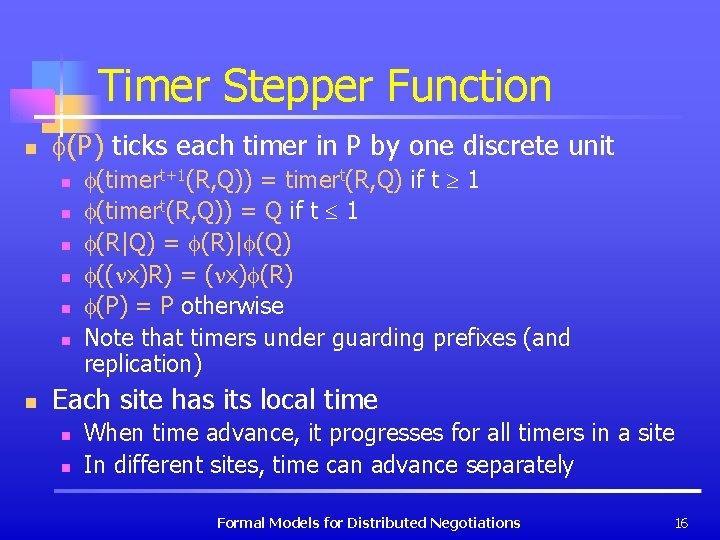 Timer Stepper Function

- $\phi(P)$ ticks each timer in P by one discrete unit
  - $\phi(timer^{t+1}(R,Q)) = timer^{t}(R,Q)$ if $t \geq 1$
  - $\phi(timer^{t}(R,Q)) = Q$ if $t \leq 1$
  - $\phi(R|Q) = \phi(R)|\phi(Q)$
  - $\phi((\nu x)R) = (\nu x)\phi(R)$
  - $\phi(P) = P$ otherwise
  - Note that timers under guarding prefixes (and replication)
- Each site has its local time
  - When time advance, it progresses for all timers in a site
  - In different sites, time can advance separately

Formal Models for Distributed Negotiations

16